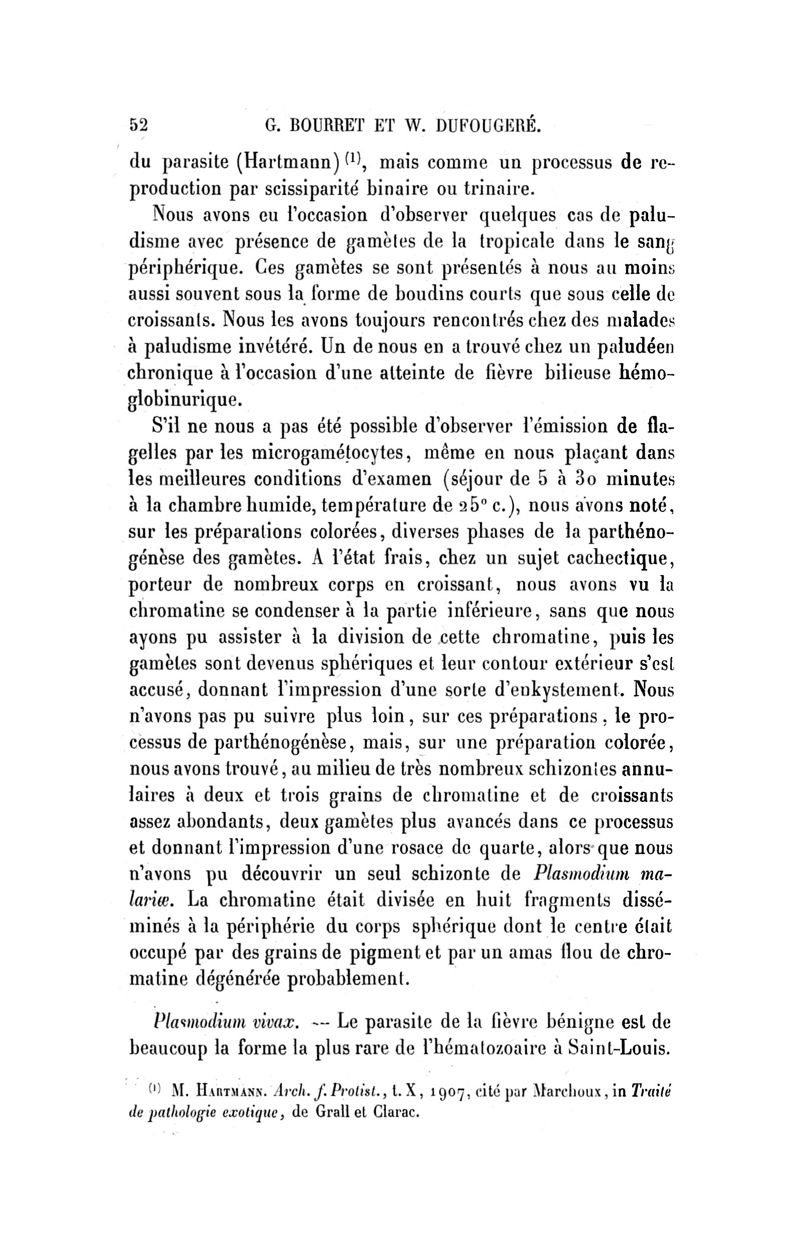 52 G. BOURRET ET W. DUFOUGERÉ.

du parasite (Hartmann) $^{(1)}$, mais comme un processus de reproduction par scissiparité binaire ou trinaire.

Nous avons eu l'occasion d'observer quelques cas de paludisme avec présence de gamètes de la tropicale dans le sang périphérique. Ces gamètes se sont présentés à nous au moins aussi souvent sous la forme de boudins courts que sous celle de croissants. Nous les avons toujours rencontrés chez des malades à paludisme invétéré. Un de nous en a trouvé chez un paludéen chronique à l'occasion d'une atteinte de fièvre bilieuse hémoglobinurique.

S'il ne nous a pas été possible d'observer l'émission de flagelles par les microgamétocytes, même en nous plaçant dans les meilleures conditions d'examen (séjour de 5 à 30 minutes à la chambre humide, température de 25° c.), nous avons noté, sur les préparations colorées, diverses phases de la parthénogénèse des gamètes. A l'état frais, chez un sujet cachectique, porteur de nombreux corps en croissant, nous avons vu la chromatine se condenser à la partie inférieure, sans que nous ayons pu assister à la division de cette chromatine, puis les gamètes sont devenus sphériques et leur contour extérieur s'est accusé, donnant l'impression d'une sorte d'enkystement. Nous n'avons pas pu suivre plus loin, sur ces préparations, le processus de parthénogénèse, mais, sur une préparation colorée, nous avons trouvé, au milieu de très nombreux schizontes annulaires à deux et trois grains de chromatine et de croissants assez abondants, deux gamètes plus avancés dans ce processus et donnant l'impression d'une rosace de quarte, alors que nous n'avons pu découvrir un seul schizonte de Plasmodium malariæ. La chromatine était divisée en huit fragments disséminés à la périphérie du corps sphérique dont le centre était occupé par des grains de pigment et par un amas flou de chromatine dégénérée probablement.

Plasmodium vivax. — Le parasite de la fièvre bénigne est de beaucoup la forme la plus rare de l'hématozoaire à Saint-Louis.

$^{(1)}$ M. Hartmann. Arch. f. Protist., t. X, 1907, cité par Marchoux, in Traité de pathologie exotique, de Grall et Clarac.